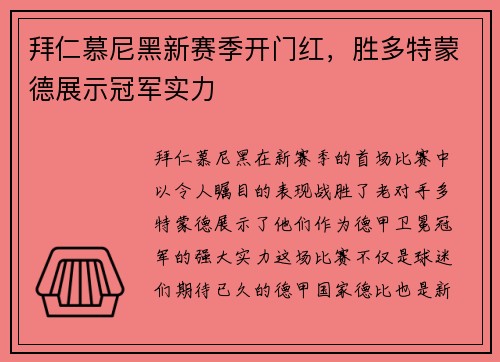 拜仁慕尼黑新赛季开门红，胜多特蒙德展示冠军实力

拜仁慕尼黑在新赛季的首场比赛中以令人瞩目的表现战胜了老对手多特蒙德展示了他们作为德甲卫冕冠军的强大实力这场比赛不仅是球迷们期待已久的德甲国家德比也是新